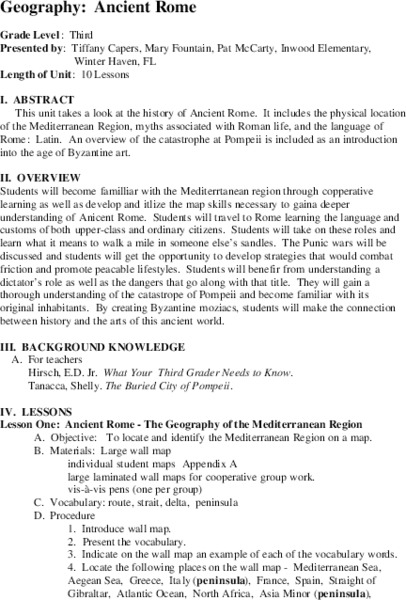 Geography: Ancient Rome

Grade Level: Third
Presented by: Tiffany Capers, Mary Fountain, Pat McCarty, Inwood Elementary, Winter Haven, FL
Length of Unit: 10 Lessons

I. ABSTRACT
This unit takes a look at the history of Ancient Rome. It includes the physical location of the Mediterranean Region, myths associated with Roman life, and the language of Rome: Latin. An overview of the catastrophe at Pompeii is included as an introduction into the age of Byzantine art.

II. OVERVIEW
Students will become familliar with the Mediterrtanean region through copperative learning as well as develop and itlize the map skills necessary to gaina deeper understanding of Anicent Rome. Students will travel to Rome learning the language and customs of both upper-class and ordinary citizens. Students will take on these roles and learn what it means to walk a mile in someone else's sandles. The Punic wars will be discussed and students will get the opportunity to develop strategies that would combat friction and promote peacable lifestyles. Students will benefir from understanding a dictator's role as well as the dangers that go along with that title. They will gain a thorough understanding of the catastrope of Pompeii and become familiar with its original inhabitants. By creating Byzantine moziacs, students will make the connection between history and the arts of this ancient world.

III. BACKGROUND KNOWLEDGE
A. For teachers
Hirsch, E.D. Jr. What Your Third Grader Needs to Know.
Tanacca, Shelly. The Buried City of Pompeii.

IV. LESSONS
Lesson One: Ancient Rome - The Geography of the Mediterranean Region
A. Objective: To locate and identify the Mediterranean Region on a map.
B. Materials: Large wall map
individual student maps Appendix A
large laminated wall maps for cooperative group work.
vis-à-vis pens (one per group)
C. Vocabulary: route, strait, delta, peninsula
D. Procedure
1. Introduce wall map.
2. Present the vocabulary.
3. Indicate on the wall map an example of each of the vocabulary words.
4. Locate the following places on the wall map - Mediterranean Sea, Aegean Sea, Greece, Italy (peninsula), France, Spain, Straight of Gibraltar, Atlantic Ocean, North Africa, Asia Minor (peninsula),